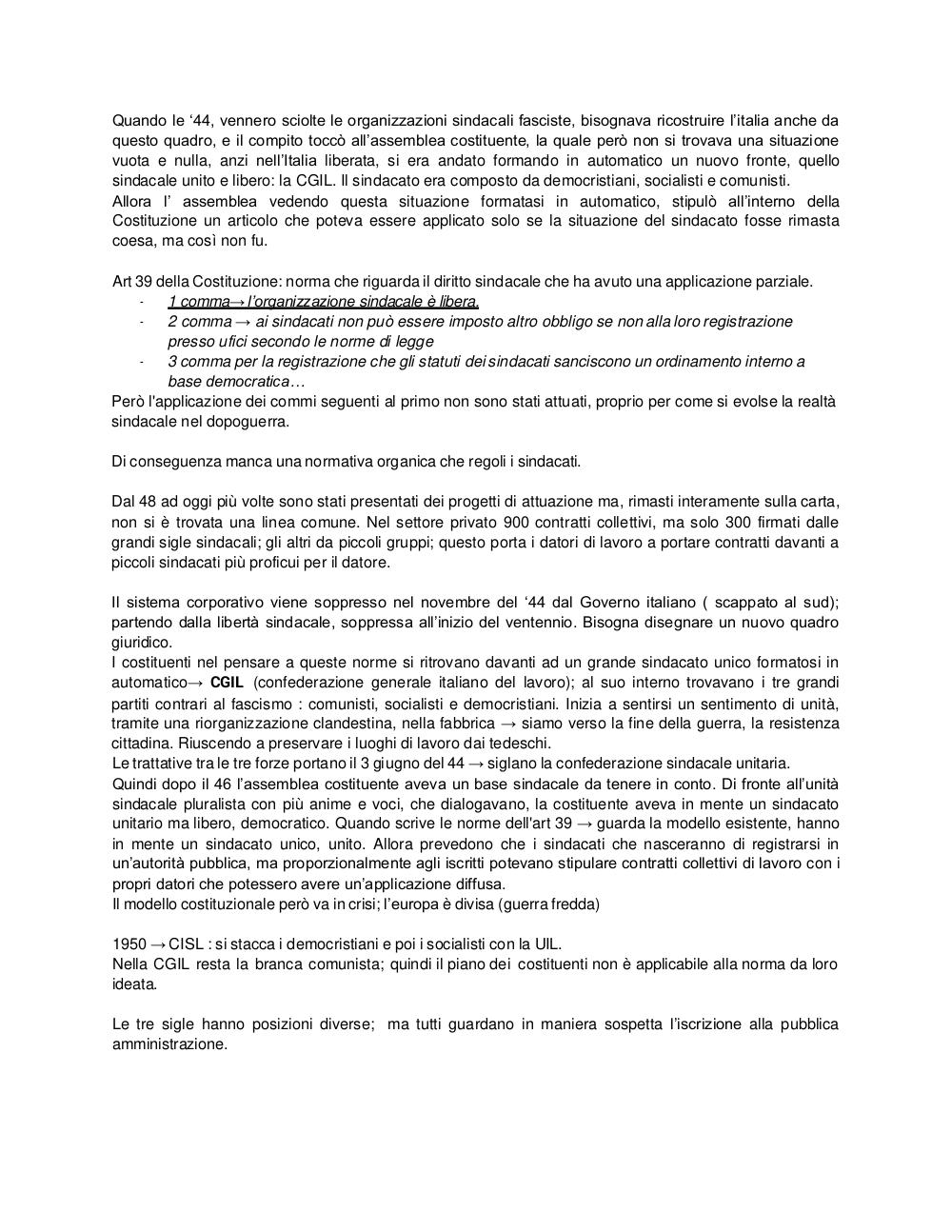 Quando le ‘44, vennero sciolte le organizzazioni sindacali fasciste, bisognava ricostruire l’italia anche da questo quadro, e il compito toccò all’assemblea costituente, la quale però non si trovava una situazione vuota e nulla, anzi nell’Italia liberata, si era andato formando in automatico un nuovo fronte, quello sindacale unito e libero: la CGIL. Il sindacato era composto da democristiani, socialisti e comunisti.
Allora l’ assemblea vedendo questa situazione formatasi in automatico, stipulò all’interno della Costituzione un articolo che poteva essere applicato solo se la situazione del sindacato fosse rimasta coesa, ma così non fu.

Art 39 della Costituzione: norma che riguarda il diritto sindacale che ha avuto una applicazione parziale.
- 1 comma→ l’organizzazione sindacale è libera.
- 2 comma → ai sindacati non può essere imposto altro obbligo se non alla loro registrazione presso ufici secondo le norme di legge
- 3 comma per la registrazione che gli statuti dei sindacati sanciscono un ordinamento interno a base democratica…
Però l'applicazione dei commi seguenti al primo non sono stati attuati, proprio per come si evolse la realtà sindacale nel dopoguerra.

Di conseguenza manca una normativa organica che regoli i sindacati.

Dal 48 ad oggi più volte sono stati presentati dei progetti di attuazione ma, rimasti interamente sulla carta, non si è trovata una linea comune. Nel settore privato 900 contratti collettivi, ma solo 300 firmati dalle grandi sigle sindacali; gli altri da piccoli gruppi; questo porta i datori di lavoro a portare contratti davanti a piccoli sindacati più proficui per il datore.

Il sistema corporativo viene soppresso nel novembre del ‘44 dal Governo italiano ( scappato al sud); partendo dalla libertà sindacale, soppressa all’inizio del ventennio. Bisogna disegnare un nuovo quadro giuridico.
I costituenti nel pensare a queste norme si ritrovano davanti ad un grande sindacato unico formatosi in automatico→ CGIL (confederazione generale italiano del lavoro); al suo interno trovavano i tre grandi partiti contrari al fascismo : comunisti, socialisti e democristiani. Inizia a sentirsi un sentimento di unità, tramite una riorganizzazione clandestina, nella fabbrica → siamo verso la fine della guerra, la resistenza cittadina. Riuscendo a preservare i luoghi di lavoro dai tedeschi.
Le trattative tra le tre forze portano il 3 giugno del 44 → siglano la confederazione sindacale unitaria.
Quindi dopo il 46 l’assemblea costituente aveva un base sindacale da tenere in conto. Di fronte all’unità sindacale pluralista con più anime e voci, che dialogavano, la costituente aveva in mente un sindacato unitario ma libero, democratico. Quando scrive le norme dell'art 39 → guarda la modello esistente, hanno in mente un sindacato unico, unito. Allora prevedono che i sindacati che nasceranno di registrarsi in un’autorità pubblica, ma proporzionalmente agli iscritti potevano stipulare contratti collettivi di lavoro con i propri datori che potessero avere un’applicazione diffusa.
Il modello costituzionale però va in crisi; l’europa è divisa (guerra fredda)

1950 → CISL : si stacca i democristiani e poi i socialisti con la UIL.
Nella CGIL resta la branca comunista; quindi il piano dei costituenti non è applicabile alla norma da loro ideata.

Le tre sigle hanno posizioni diverse; ma tutti guardano in maniera sospetta l’iscrizione alla pubblica amministrazione.